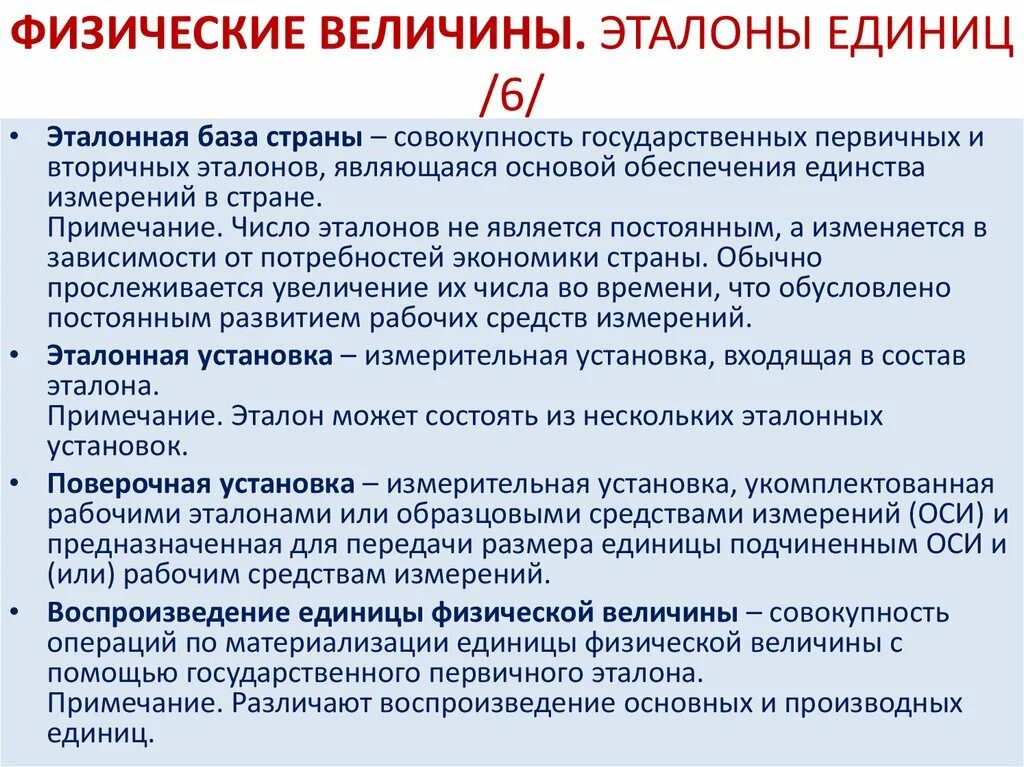 ФИЗИЧЕСКИЕ ВЕЛИЧИНЫ. ЭТАЛОНЫ ЕДИНИЦ /6/

• Эталонная база страны – совокупность государственных первичных и вторичных эталонов, являющаяся основой обеспечения единства измерений в стране.
Примечание. Число эталонов не является постоянным, а изменяется в зависимости от потребностей экономики страны. Обычно прослеживается увеличение их числа во времени, что обусловлено постоянным развитием рабочих средств измерений.

• Эталонная установка – измерительная установка, входящая в состав эталона.
Примечание. Эталон может состоять из нескольких эталонных установок.

• Поверочная установка – измерительная установка, укомплектованная рабочими эталонами или образцовыми средствами измерений (ОСИ) и предназначенная для передачи размера единицы подчиненным ОСИ и (или) рабочим средствам измерений.

• Воспроизведение единицы физической величины – совокупность операций по материализации единицы физической величины с помощью государственного первичного эталона.
Примечание. Различают воспроизведение основных и производных единиц.